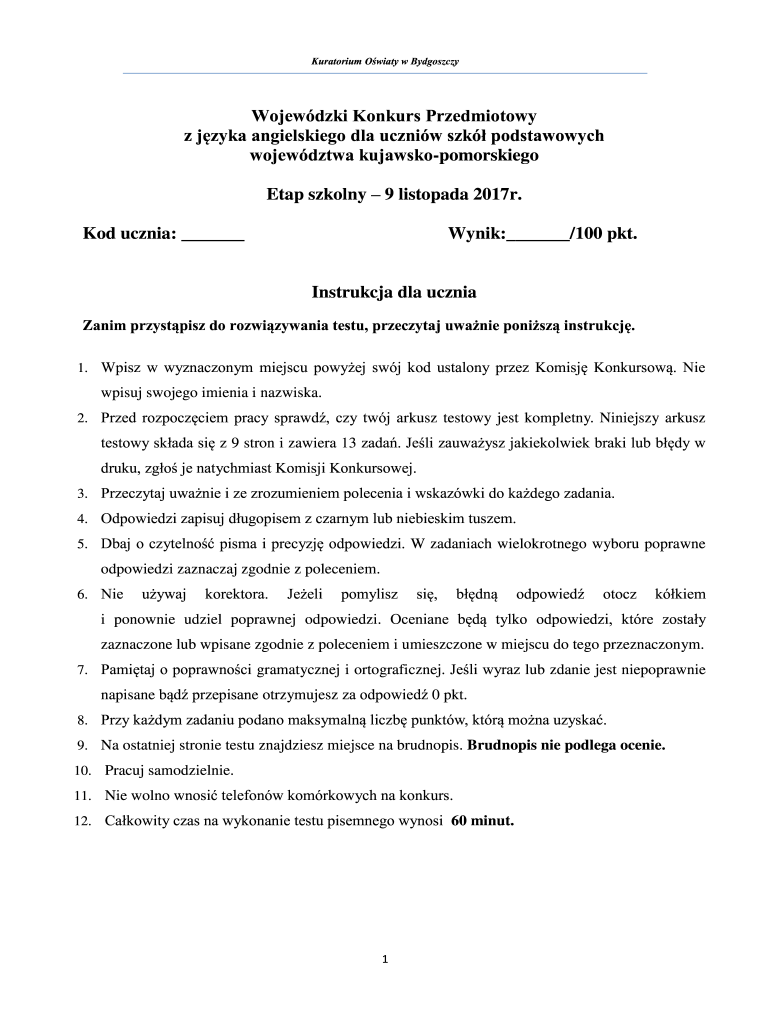 Kuratorium Oświaty w Bydgoszczy

Wojewódzki Konkurs Przedmiotowy
z języka angielskiego dla uczniów szkół podstawowych
województwa kujawsko-pomorskiego

Etap szkolny – 9 listopada 2017r.

Kod ucznia: _______

Wynik:_______/100 pkt.

Instrukcja dla ucznia

Zanim przystąpisz do rozwiązywania testu, przeczytaj uważnie poniższą instrukcję.

1. Wpisz w wyznaczonym miejscu powyżej swój kod ustalony przez Komisję Konkursową. Nie wpisuj swojego imienia i nazwiska.
2. Przed rozpoczęciem pracy sprawdź, czy twój arkusz testowy jest kompletny. Niniejszy arkusz testowy składa się z 9 stron i zawiera 13 zadań. Jeśli zauważysz jakiekolwiek braki lub błędy w druku, zgłoś je natychmiast Komisji Konkursowej.
3. Przeczytaj uważnie i ze zrozumieniem polecenia i wskazówki do każdego zadania.
4. Odpowiedzi zapisuj długopisem z czarnym lub niebieskim tuszem.
5. Dbaj o czytelność pisma i precyzję odpowiedzi. W zadaniach wielokrotnego wyboru poprawne odpowiedzi zaznaczaj zgodnie z poleceniem.
6. Nie używaj korektora. Jeżeli pomylisz się, błędną odpowiedź otocz kółkiem i ponownie udziel poprawnej odpowiedzi. Oceniane będą tylko odpowiedzi, które zostały zaznaczone lub wpisane zgodnie z poleceniem i umieszczone w miejscu do tego przeznaczonym.
7. Pamiętaj o poprawności gramatycznej i ortograficznej. Jeśli wyraz lub zdanie jest niepoprawnie napisane bądź przepisane otrzymujesz za odpowiedź 0 pkt.
8. Przy każdym zadaniu podano maksymalną liczbę punktów, którą można uzyskać.
9. Na ostatniej stronie testu znajdziesz miejsce na brudnopis. Brudnopis nie podlega ocenie.
10. Pracuj samodzielnie.
11. Nie wolno wnosić telefonów komórkowych na konkurs.
12. Całkowity czas na wykonanie testu pisemnego wynosi 60 minut.

1